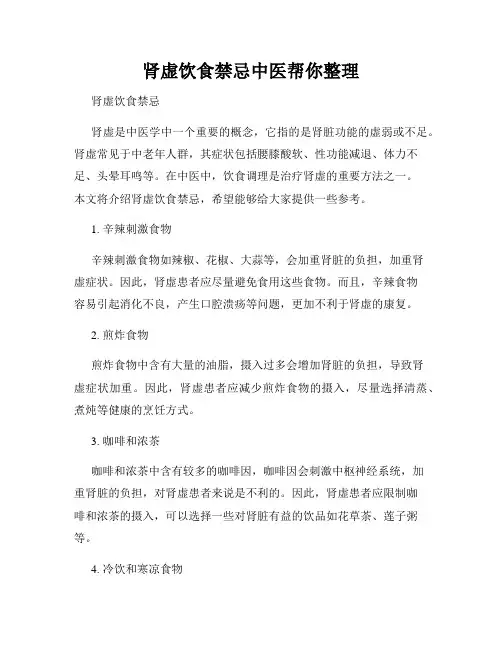 肾虚饮食禁忌中医帮你整理

肾虚饮食禁忌

肾虚是中医学中一个重要的概念，它指的是肾脏功能的虚弱或不足。肾虚常见于中老年人群，其症状包括腰膝酸软、性功能减退、体力不足、头晕耳鸣等。在中医中，饮食调理是治疗肾虚的重要方法之一。本文将介绍肾虚饮食禁忌，希望能够给大家提供一些参考。

1. 辛辣刺激食物

辛辣刺激食物如辣椒、花椒、大蒜等，会加重肾脏的负担，加重肾虚症状。因此，肾虚患者应尽量避免食用这些食物。而且，辛辣食物容易引起消化不良，产生口腔溃疡等问题，更加不利于肾虚的康复。

2. 煎炸食物

煎炸食物中含有大量的油脂，摄入过多会增加肾脏的负担，导致肾虚症状加重。因此，肾虚患者应减少煎炸食物的摄入，尽量选择清蒸、煮炖等健康的烹饪方式。

3. 咖啡和浓茶

咖啡和浓茶中含有较多的咖啡因，咖啡因会刺激中枢神经系统，加重肾脏的负担，对肾虚患者来说是不利的。因此，肾虚患者应限制咖啡和浓茶的摄入，可以选择一些对肾脏有益的饮品如花草茶、莲子粥等。

4. 冷饮和寒凉食物